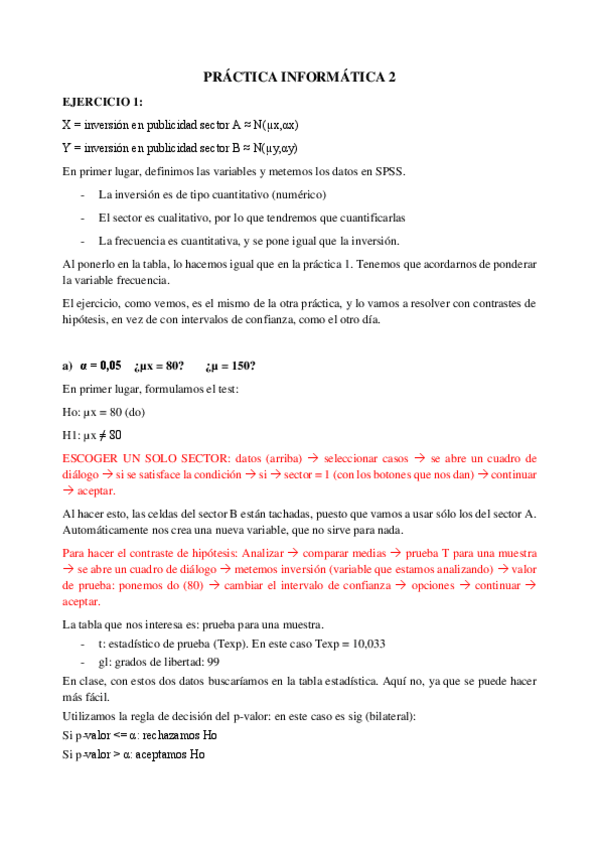 PRÁCTICA INFORMÁTICA 2

EJERCICIO 1:

X = inversión en publicidad sector A ≈ N(μx,αx)

Y = inversión en publicidad sector B ≈ N(μy,αy)

En primer lugar, definimos las variables y metemos los datos en SPSS.

- La inversión es de tipo cuantitativo (numérico)
- El sector es cualitativo, por lo que tendremos que cuantificarlas
- La frecuencia es cuantitativa, y se pone igual que la inversión.

Al ponerlo en la tabla, lo hacemos igual que en la práctica 1. Tenemos que acordarnos de ponderar la variable frecuencia.

El ejercicio, como vemos, es el mismo de la otra práctica, y lo vamos a resolver con contrastes de hipótesis, en vez de con intervalos de confianza, como el otro día.

a) α = 0,05 ¿μx = 80? ¿μ = 150?

En primer lugar, formulamos el test:

Ho: μx = 80 (do)

H1: μx ≠ 80

ESCOGER UN SOLO SECTOR: datos (arriba) → seleccionar casos → se abre un cuadro de diálogo → si se satisface la condición → si → sector = 1 (con los botones que nos dan) → continuar → aceptar.

Al hacer esto, las celdas del sector B están tachadas, puesto que vamos a usar sólo los del sector A. Automáticamente nos crea una nueva variable, que no sirve para nada.

Para hacer el contraste de hipótesis: Analizar → comparar medias → prueba T para una muestra → se abre un cuadro de diálogo → metemos inversión (variable que estamos analizando) → valor de prueba: ponemos do (80) → cambiar el intervalo de confianza → opciones → continuar → aceptar.

La tabla que nos interesa es: prueba para una muestra.

- t: estadístico de prueba (Texp). En este caso Texp = 10,033
- gl: grados de libertad: 99

En clase, con estos dos datos buscaríamos en la tabla estadística. Aquí no, ya que se puede hacer más fácil.

Utilizamos la regla de decisión del p-valor: en este caso es sig (bilateral):

Si p-valor <= α: rechazamos Ho

Si p-valor > α: aceptamos Ho